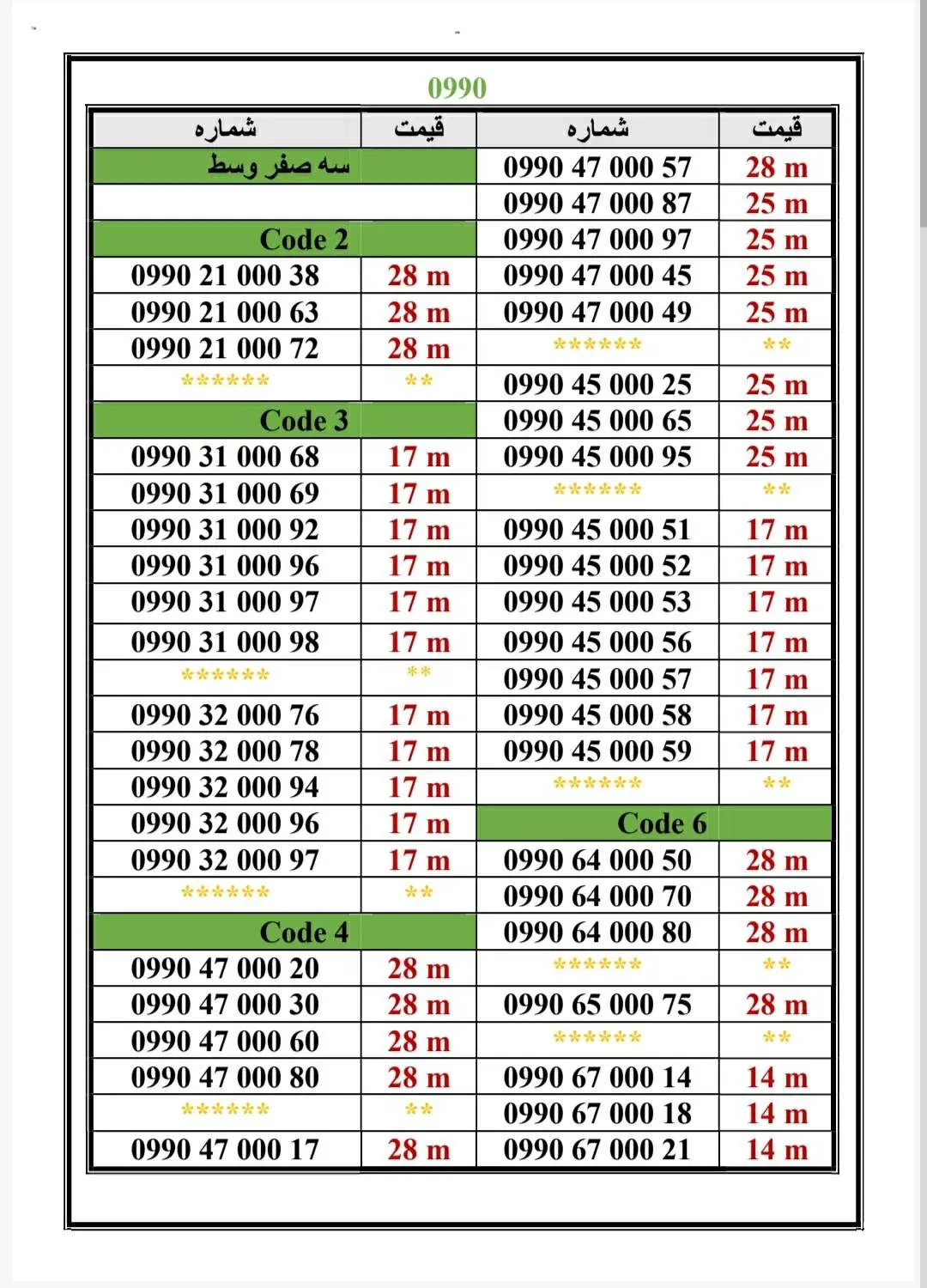 0990

| شماره | قیمت | شماره | قیمت |
|---|---|---|---|
| سه صفر وسط | | 0990 47 000 57 | 28 m |
| | | 0990 47 000 87 | 25 m |
| Code 2 | | 0990 47 000 97 | 25 m |
| 0990 21 000 38 | 28 m | 0990 47 000 45 | 25 m |
| 0990 21 000 63 | 28 m | 0990 47 000 49 | 25 m |
| 0990 21 000 72 | 28 m | ****** | ** |
| ****** | ** | 0990 45 000 25 | 25 m |
| Code 3 | | 0990 45 000 65 | 25 m |
| 0990 31 000 68 | 17 m | 0990 45 000 95 | 25 m |
| 0990 31 000 69 | 17 m | ****** | ** |
| 0990 31 000 92 | 17 m | 0990 45 000 51 | 17 m |
| 0990 31 000 96 | 17 m | 0990 45 000 52 | 17 m |
| 0990 31 000 97 | 17 m | 0990 45 000 53 | 17 m |
| 0990 31 000 98 | 17 m | 0990 45 000 56 | 17 m |
| ****** | ** | 0990 45 000 57 | 17 m |
| 0990 32 000 76 | 17 m | 0990 45 000 58 | 17 m |
| 0990 32 000 78 | 17 m | 0990 45 000 59 | 17 m |
| 0990 32 000 94 | 17 m | ****** | ** |
| 0990 32 000 96 | 17 m | Code 6 | |
| 0990 32 000 97 | 17 m | 0990 64 000 50 | 28 m |
| ****** | ** | 0990 64 000 70 | 28 m |
| Code 4 | | 0990 64 000 80 | 28 m |
| 0990 47 000 20 | 28 m | ****** | ** |
| 0990 47 000 30 | 28 m | 0990 65 000 75 | 28 m |
| 0990 47 000 60 | 28 m | ****** | ** |
| 0990 47 000 80 | 28 m | 0990 67 000 14 | 14 m |
| ****** | ** | 0990 67 000 18 | 14 m |
| 0990 47 000 17 | 28 m | 0990 67 000 21 | 14 m |